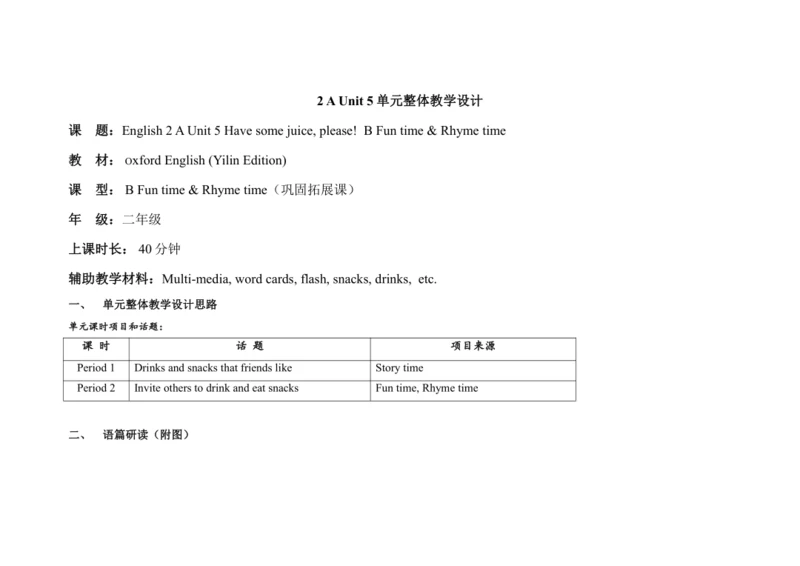 2 A Unit 5 单元整体教学设计

课　题：English 2 A Unit 5 Have some juice, please!  B Fun time & Rhyme time

教　材：oxford English (Yilin Edition)

课　型：B Fun time & Rhyme time（巩固拓展课）

年　级：二年级

上课时长：40 分钟

辅助教学材料：Multi-media, word cards, flash, snacks, drinks,  etc.

一、　单元整体教学设计思路

单元课时项目和话题：

| 课 时 | 话 题 | 项目来源 |
|---|---|---|
| Period 1 | Drinks and snacks that friends like | Story time |
| Period 2 | Invite others to drink and eat snacks | Fun time, Rhyme time |

二、　语篇研读（附图）